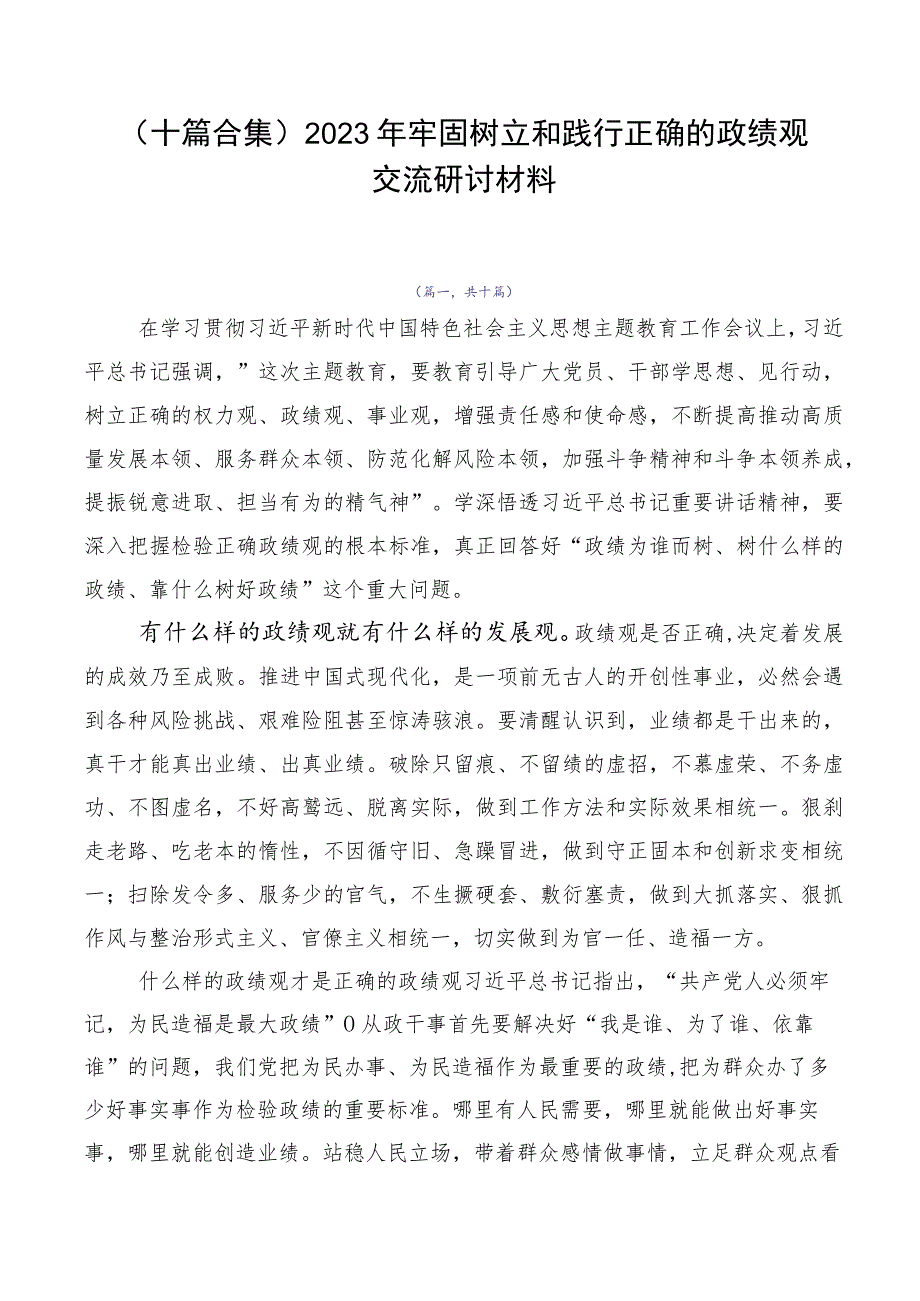 （十篇合集）2023年牢固树立和践行正确的政绩观交流研讨材料

（篇一，共十篇）

在学习贯彻习近平新时代中国特色社会主义思想主题教育工作会议上，习近平总书记强调，”这次主题教育，要教育引导广大党员、干部学思想、见行动，树立正确的权力观、政绩观、事业观，增强责任感和使命感，不断提高推动高质量发展本领、服务群众本领、防范化解风险本领，加强斗争精神和斗争本领养成，提振锐意进取、担当有为的精气神”。学深悟透习近平总书记重要讲话精神，要深入把握检验正确政绩观的根本标准，真正回答好“政绩为谁而树、树什么样的政绩、靠什么树好政绩”这个重大问题。

有什么样的政绩观就有什么样的发展观。政绩观是否正确，决定着发展的成效乃至成败。推进中国式现代化，是一项前无古人的开创性事业，必然会遇到各种风险挑战、艰难险阻甚至惊涛骇浪。要清醒认识到，业绩都是干出来的，真干才能真出业绩、出真业绩。破除只留痕、不留绩的虚招，不慕虚荣、不务虚功、不图虚名，不好高骛远、脱离实际，做到工作方法和实际效果相统一。狠刹走老路、吃老本的惰性，不因循守旧、急躁冒进，做到守正固本和创新求变相统一；扫除发令多、服务少的官气，不生搬硬套、敷衍塞责，做到大抓落实、狠抓作风与整治形式主义、官僚主义相统一，切实做到为官一任、造福一方。

什么样的政绩观才是正确的政绩观习近平总书记指出，“共产党人必须牢记，为民造福是最大政绩”0从政干事首先要解决好“我是谁、为了谁、依靠谁”的问题，我们党把为民办事、为民造福作为最重要的政绩，把为群众办了多少好事实事作为检验政绩的重要标准。哪里有人民需要，哪里就能做出好事实事，哪里就能创造业绩。站稳人民立场，带着群众感情做事情，立足群众观点看